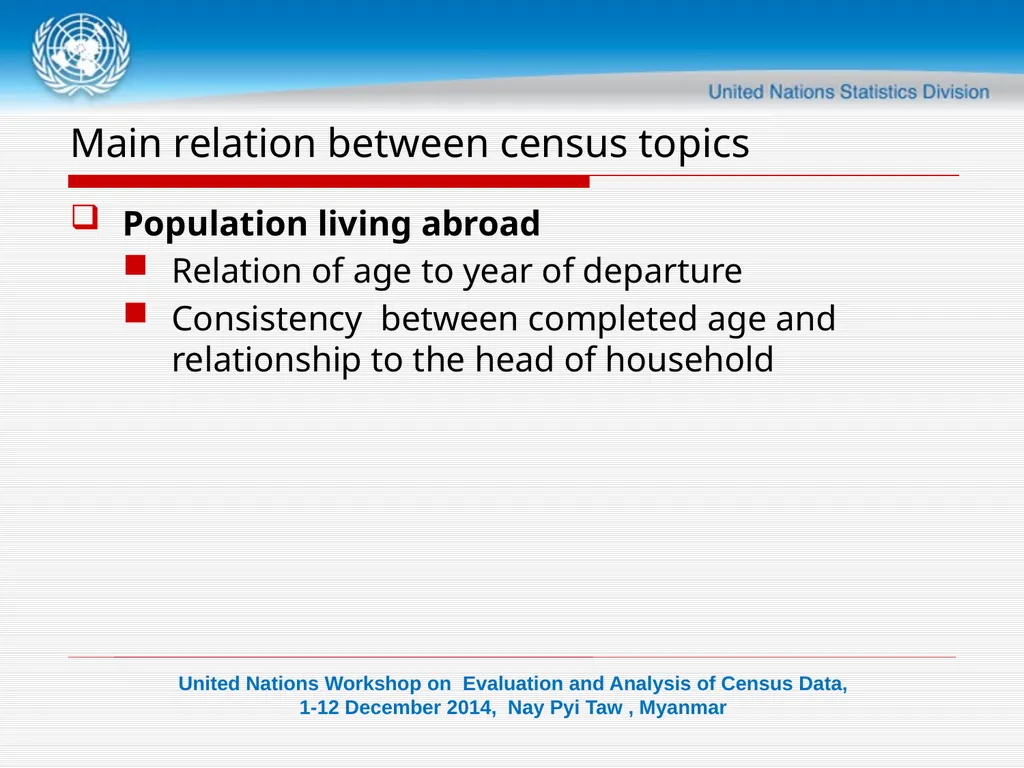 United Nations Statistics Division

Main relation between census topics

Population living abroad

Relation of age to year of departure

Consistency between completed age and relationship to the head of household

United Nations Workshop on Evaluation and Analysis of Census Data, 1-12 December 2014, Nay Pyi Taw , Myanmar